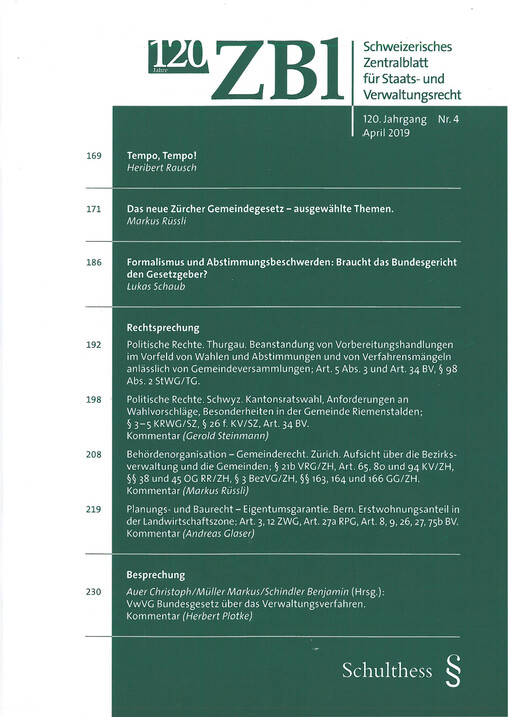 120 Jahre ZBl

Schweizerisches Zentralblatt für Staats- und Verwaltungsrecht

120. Jahrgang Nr. 4
April 2019

169 Tempo, Tempo!
Heribert Rausch

171 Das neue Zürcher Gemeindegesetz – ausgewählte Themen.
Markus Rüssli

186 Formalismus und Abstimmungsbeschwerden: Braucht das Bundesgericht den Gesetzgeber?
Lukas Schaub

Rechtsprechung

192 Politische Rechte. Thurgau. Beanstandung von Vorbereitungshandlungen im Vorfeld von Wahlen und Abstimmungen und von Verfahrensmängeln anlässlich von Gemeindeversammlungen; Art. 5 Abs. 3 und Art. 34 BV, § 98 Abs. 2 StWG/TG.

198 Politische Rechte. Schwyz. Kantonsratswahl, Anforderungen an Wahlvorschläge, Besonderheiten in der Gemeinde Riemenstalden; § 3–5 KRWG/SZ, § 26 f. KV/SZ, Art. 34 BV.
Kommentar (Gerold Steinmann)

208 Behördenorganisation – Gemeinderecht. Zürich. Aufsicht über die Bezirksverwaltung und die Gemeinden; § 21b VRG/ZH, Art. 65, 80 und 94 KV/ZH, §§ 38 und 45 OG RR/ZH, § 3 BezVG/ZH, §§ 163, 164 und 166 GG/ZH.
Kommentar (Markus Rüssli)

219 Planungs- und Baurecht – Eigentumsgarantie. Bern. Erstwohnungsanteil in der Landwirtschaftszone; Art. 3, 12 ZWG, Art. 27a RPG, Art. 8, 9, 26, 27, 75b BV.
Kommentar (Andreas Glaser)

Besprechung

230 Auer Christoph/Müller Markus/Schindler Benjamin (Hrsg.): VwVG Bundesgesetz über das Verwaltungsverfahren. Kommentar (Herbert Plotke)

Schulthess §